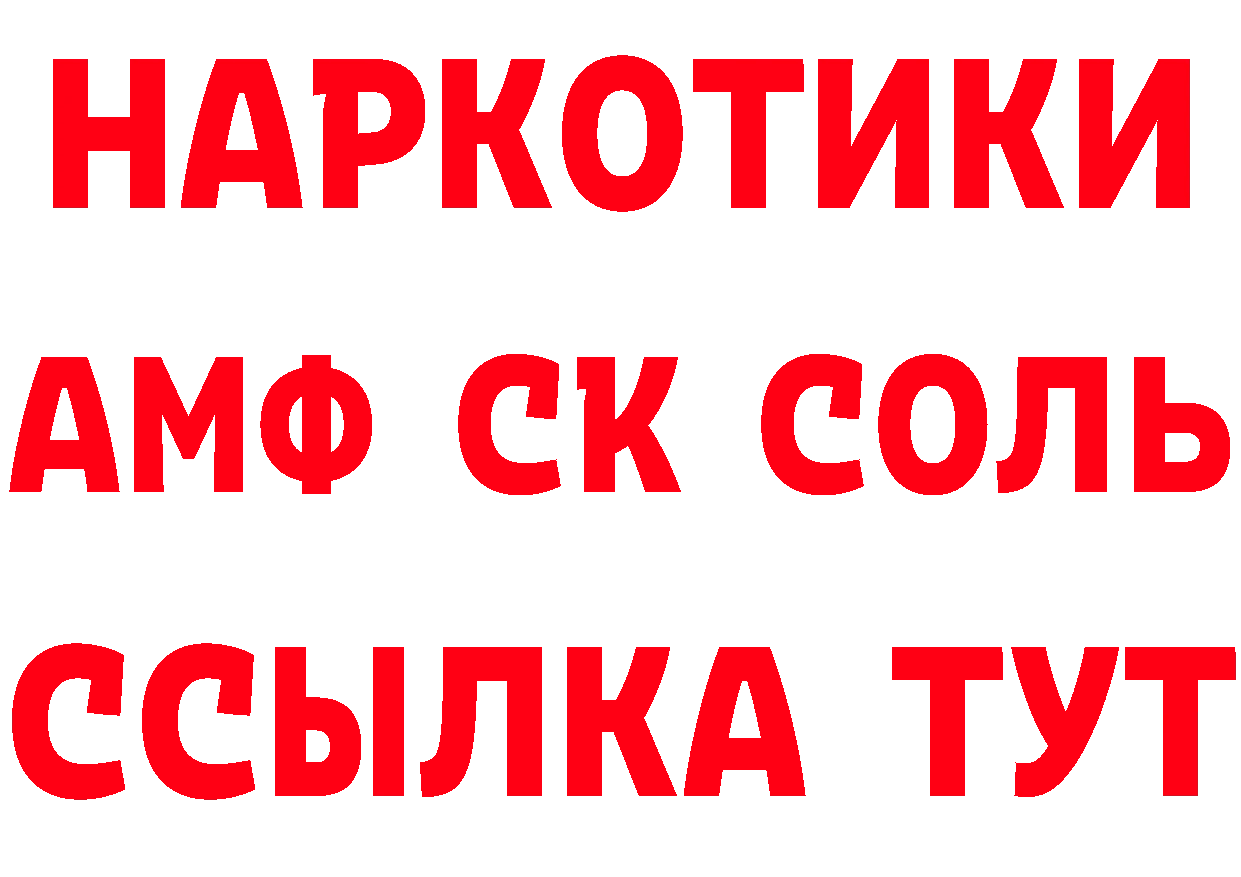 НАРКОТИКИ
АМФ СК СОЛЬ
ССЫЛКА ТУТ